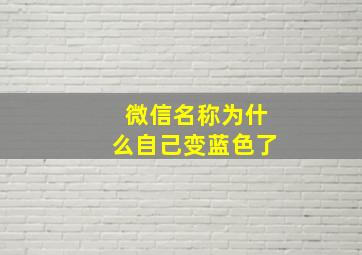 微信名称为什么自己变蓝色了